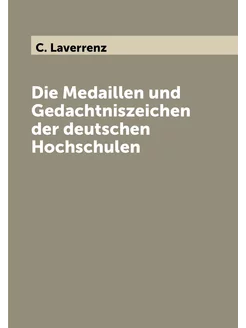 C. Laverrenz

Die Medaillen und Gedachtniszeichen der deutschen Hochschulen